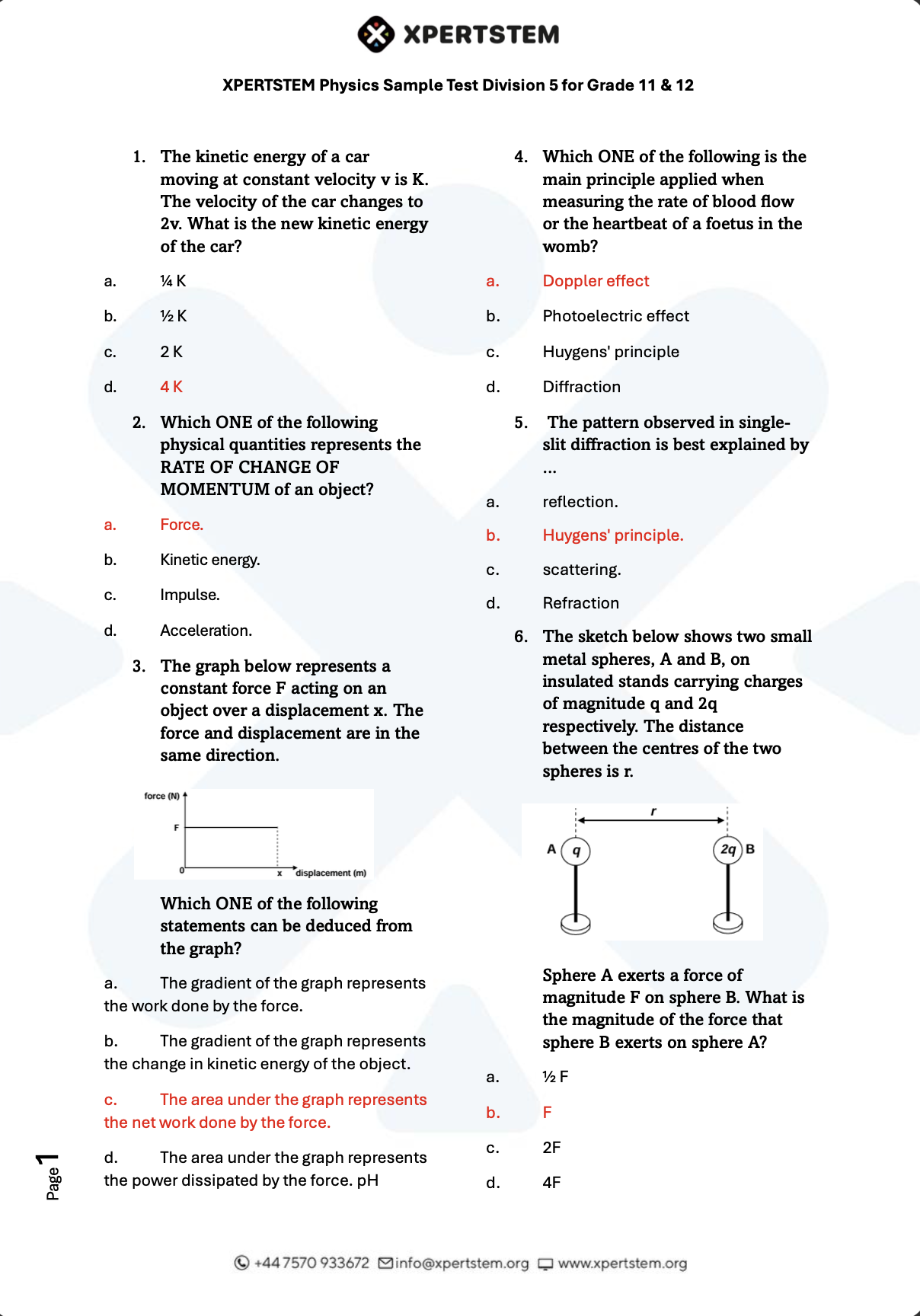 XPERTSTEM

XPERTSTEM Physics Sample Test Division 5 for Grade 11 & 12

1. The kinetic energy of a car moving at constant velocity v is K. The velocity of the car changes to 2v. What is the new kinetic energy of the car?

a. ¼ K

b. ½ K

c. 2 K

d. 4 K

2. Which ONE of the following physical quantities represents the RATE OF CHANGE OF MOMENTUM of an object?

a. Force.

b. Kinetic energy.

c. Impulse.

d. Acceleration.

3. The graph below represents a constant force F acting on an object over a displacement x. The force and displacement are in the same direction.

force (N)
F
0
x
displacement (m)

Which ONE of the following statements can be deduced from the graph?

a. The gradient of the graph represents the work done by the force.

b. The gradient of the graph represents the change in kinetic energy of the object.

c. The area under the graph represents the net work done by the force.

d. The area under the graph represents the power dissipated by the force. pH

4. Which ONE of the following is the main principle applied when measuring the rate of blood flow or the heartbeat of a foetus in the womb?

a. Doppler effect

b. Photoelectric effect

c. Huygens' principle

d. Diffraction

5. The pattern observed in single-slit diffraction is best explained by ...

a. reflection.

b. Huygens' principle.

c. scattering.

d. Refraction

6. The sketch below shows two small metal spheres, A and B, on insulated stands carrying charges of magnitude q and 2q respectively. The distance between the centres of the two spheres is r.

r
A q
2q B

Sphere A exerts a force of magnitude F on sphere B. What is the magnitude of the force that sphere B exerts on sphere A?

a. ½ F

b. F

c. 2F

d. 4F

Page 1

+44 7570 933672 info@xpertstem.org www.xpertstem.org